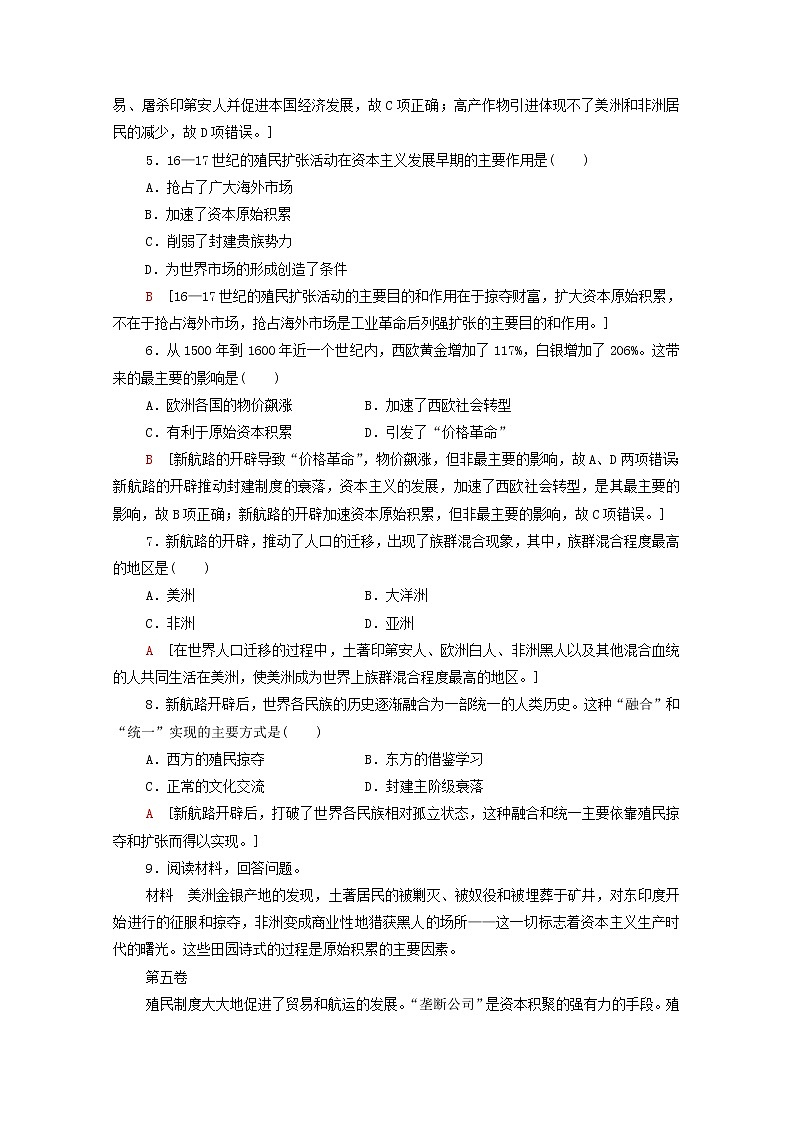 易、屠杀印第安人并促进本国经济发展，故C项正确；高产作物引进体现不了美洲和非洲居民的减少，故D项错误。]

5．16—17世纪的殖民扩张活动在资本主义发展早期的主要作用是(　　)

A．抢占了广大海外市场

B．加速了资本原始积累

C．削弱了封建贵族势力

D．为世界市场的形成创造了条件

B　[16—17世纪的殖民扩张活动的主要目的和作用在于掠夺财富，扩大资本原始积累，不在于抢占海外市场，抢占海外市场是工业革命后列强扩张的主要目的和作用。]

6．从1500年到1600年近一个世纪内，西欧黄金增加了117%，白银增加了206%。这带来的最主要的影响是(　　)

A．欧洲各国的物价飙涨　　B．加速了西欧社会转型

C．有利于原始资本积累　　D．引发了“价格革命”

B　[新航路的开辟导致“价格革命”，物价飙涨，但非最主要的影响，故A、D两项错误新航路的开辟推动封建制度的衰落，资本主义的发展，加速了西欧社会转型，是其最主要的影响，故B项正确；新航路的开辟加速资本原始积累，但非最主要的影响，故C项错误。]

7．新航路的开辟，推动了人口的迁移，出现了族群混合现象，其中，族群混合程度最高的地区是(　　)

A．美洲　　B．大洋洲

C．非洲　　D．亚洲

A　[在世界人口迁移的过程中，土著印第安人、欧洲白人、非洲黑人以及其他混合血统的人共同生活在美洲，使美洲成为世界上族群混合程度最高的地区。]

8．新航路开辟后，世界各民族的历史逐渐融合为一部统一的人类历史。这种“融合”和“统一”实现的主要方式是(　　)

A．西方的殖民掠夺　　B．东方的借鉴学习

C．正常的文化交流　　D．封建主阶级衰落

A　[新航路开辟后，打破了世界各民族相对孤立状态，这种融合和统一主要依靠殖民掠夺和扩张而得以实现。]

9．阅读材料，回答问题。

材料　美洲金银产地的发现，土著居民的被剿灭、被奴役和被埋葬于矿井，对东印度开始进行的征服和掠夺，非洲变成商业性地猎获黑人的场所——这一切标志着资本主义生产时代的曙光。这些田园诗式的过程是原始积累的主要因素。

第五卷

殖民制度大大地促进了贸易和航运的发展。“垄断公司”是资本积聚的强有力的手段。殖